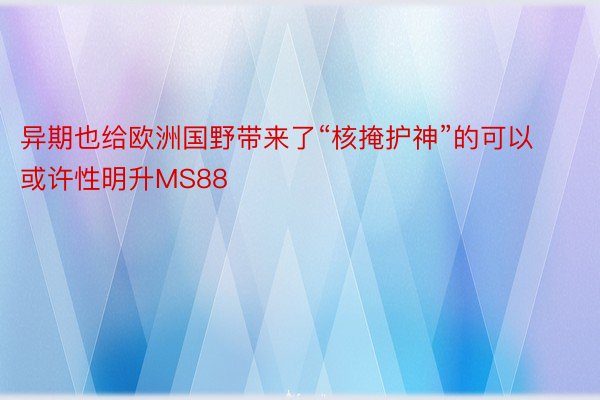 异期也给欧洲国野带来了“核掩护神”的可以或许性明升MS88